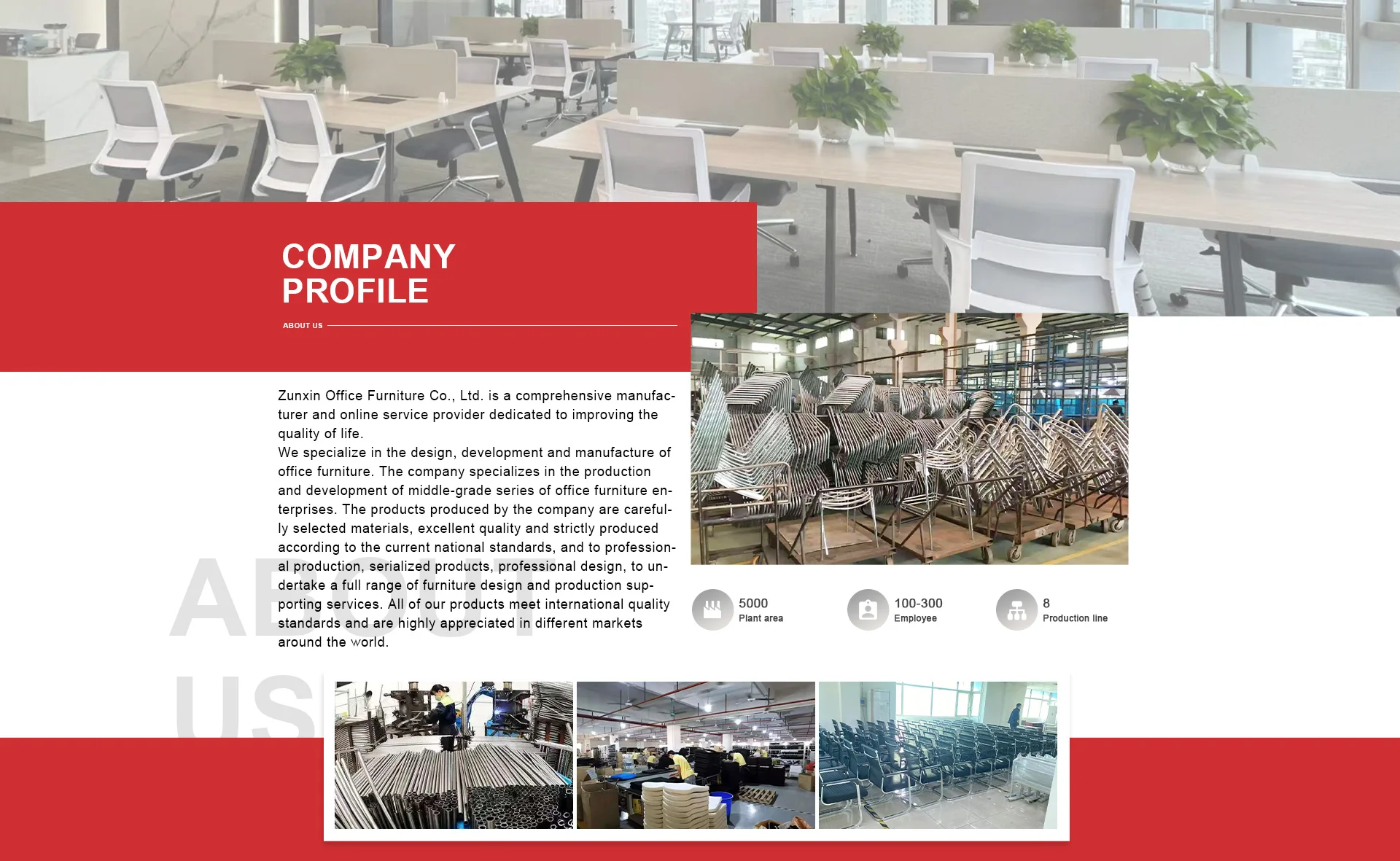 COMPANY PROFILE

ABOUT US

Zunxin Office Furniture Co., Ltd. is a comprehensive manufacturer and online service provider dedicated to improving the quality of life.
We specialize in the design, development and manufacture of office furniture. The company specializes in the production and development of middle-grade series of office furniture enterprises. The products produced by the company are carefully selected materials, excellent quality and strictly produced according to the current national standards, and to professional production, serialized products, professional design, to undertake a full range of furniture design and production supporting services. All of our products meet international quality standards and are highly appreciated in different markets around the world.

ABOUT US

5000
Plant area

100-300
Employee

8
Production line